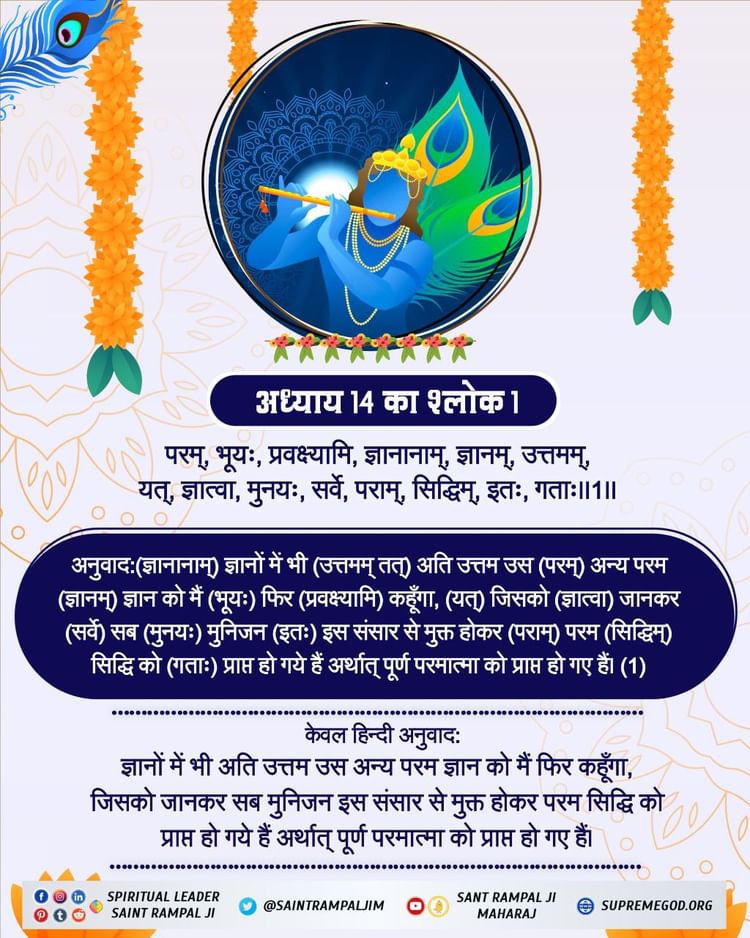 अध्याय 14 का श्लोक 1

परम्, भूयः, प्रवक्ष्यामि, ज्ञानानाम्, ज्ञानम्, उत्तमम्,
यत्, ज्ञात्वा, मुनयः, सर्वे, पराम्, सिद्धिम्, इतः, गताः॥1॥

अनुवाद:(ज्ञानानाम्) ज्ञानों में भी (उत्तमम् तत्) अति उत्तम उस (परम्) अन्य परम (ज्ञानम्) ज्ञान को मैं (भूयः) फिर (प्रवक्ष्यामि) कहूँगा, (यत्) जिसको (ज्ञात्वा) जानकर (सर्वे) सब (मुनयः) मुनिजन (इतः) इस संसार से मुक्त होकर (पराम्) परम (सिद्धिम्) सिद्धि को (गताः) प्राप्त हो गये हैं अर्थात् पूर्ण परमात्मा को प्राप्त हो गए हैं। (1)

केवल हिन्दी अनुवाद:
ज्ञानों में भी अति उत्तम उस अन्य परम ज्ञान को मैं फिर कहूँगा, जिसको जानकर सब मुनिजन इस संसार से मुक्त होकर परम सिद्धि को प्राप्त हो गये हैं अर्थात् पूर्ण परमात्मा को प्राप्त हो गए हैं।

SPIRITUAL LEADER SAINT RAMPAL JI
@SAINTRAMPALJIM
SANT RAMPAL JI MAHARAJ
SUPREMEGOD.ORG